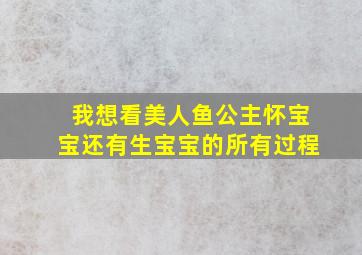 我想看美人鱼公主怀宝宝还有生宝宝的所有过程